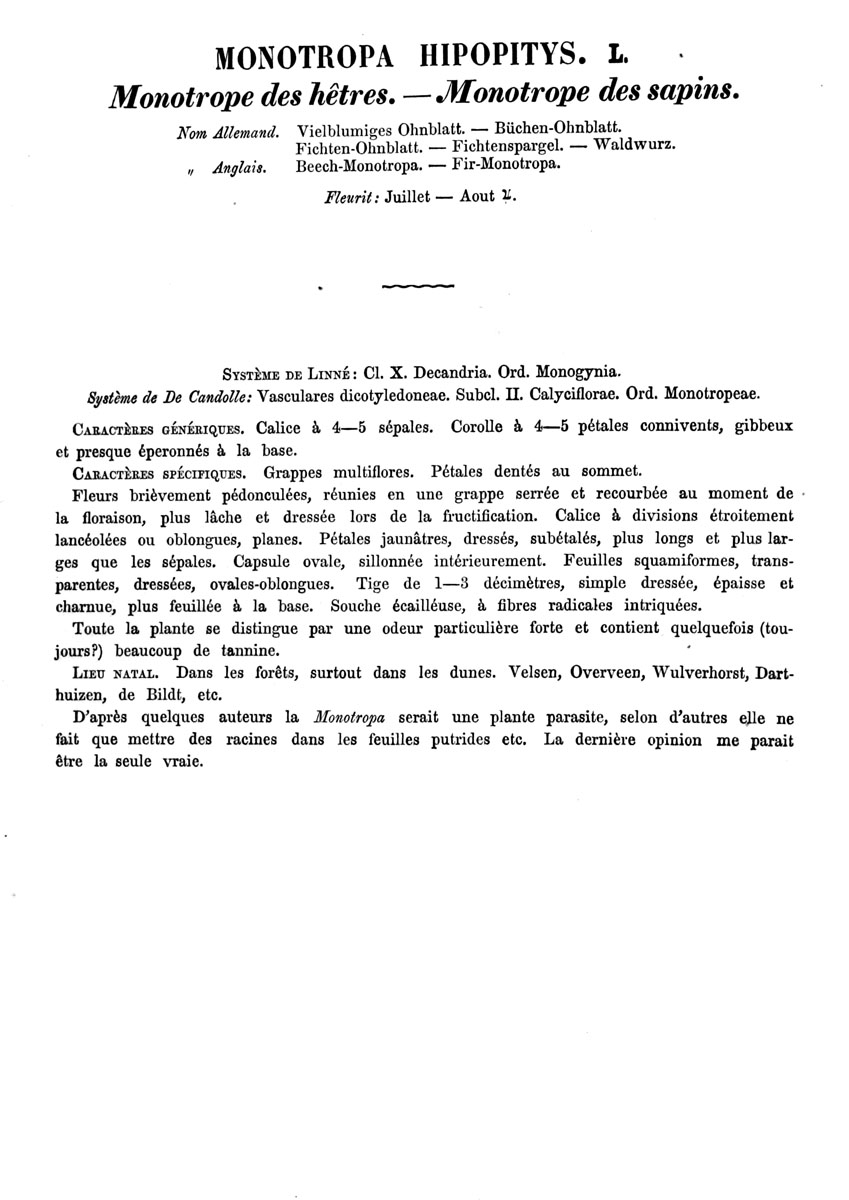 MONOTROPA HIPOPITYS. L.
Monotrope des hêtres. — Monotrope des sapins.

Nom Allemand. Vielblumiges Ohnblatt. — Büchen-Ohnblatt. Fichten-Ohnblatt. — Fichtenspargel. — Waldwurz.
„ Anglais. Beech-Monotropa. — Fir-Monotropa.

Fleurit: Juillet — Aout ♃.

Système de Linné: Cl. X. Decandria. Ord. Monogynia.
Système de De Candolle: Vasculares dicotyledoneae. Subcl. II. Calyciflorae. Ord. Monotropeae.

Caractères génériques. Calice à 4—5 sépales. Corolle à 4—5 pétales connivents, gibbeux et presque éperonnés à la base.

Caractères spécifiques. Grappes multiflores. Pétales dentés au sommet.

Fleurs brièvement pédonculées, réunies en une grappe serrée et recourbée au moment de la floraison, plus lâche et dressée lors de la fructification. Calice à divisions étroitement lancéolées ou oblongues, planes. Pétales jaunâtres, dressés, subétalés, plus longs et plus larges que les sépales. Capsule ovale, sillonnée intérieurement. Feuilles squamiformes, transparentes, dressées, ovales-oblongues. Tige de 1—3 décimètres, simple dressée, épaisse et charnue, plus feuillée à la base. Souche écailléuse, à fibres radicales intriquées.

Toute la plante se distingue par une odeur particulière forte et contient quelquefois (toujours?) beaucoup de tannine.

Lieu natal. Dans les forêts, surtout dans les dunes. Velsen, Overveen, Wulverhorst, Darthuizen, de Bildt, etc.

D'après quelques auteurs la Monotropa serait une plante parasite, selon d'autres elle ne fait que mettre des racines dans les feuilles putrides etc. La dernière opinion me parait être la seule vraie.